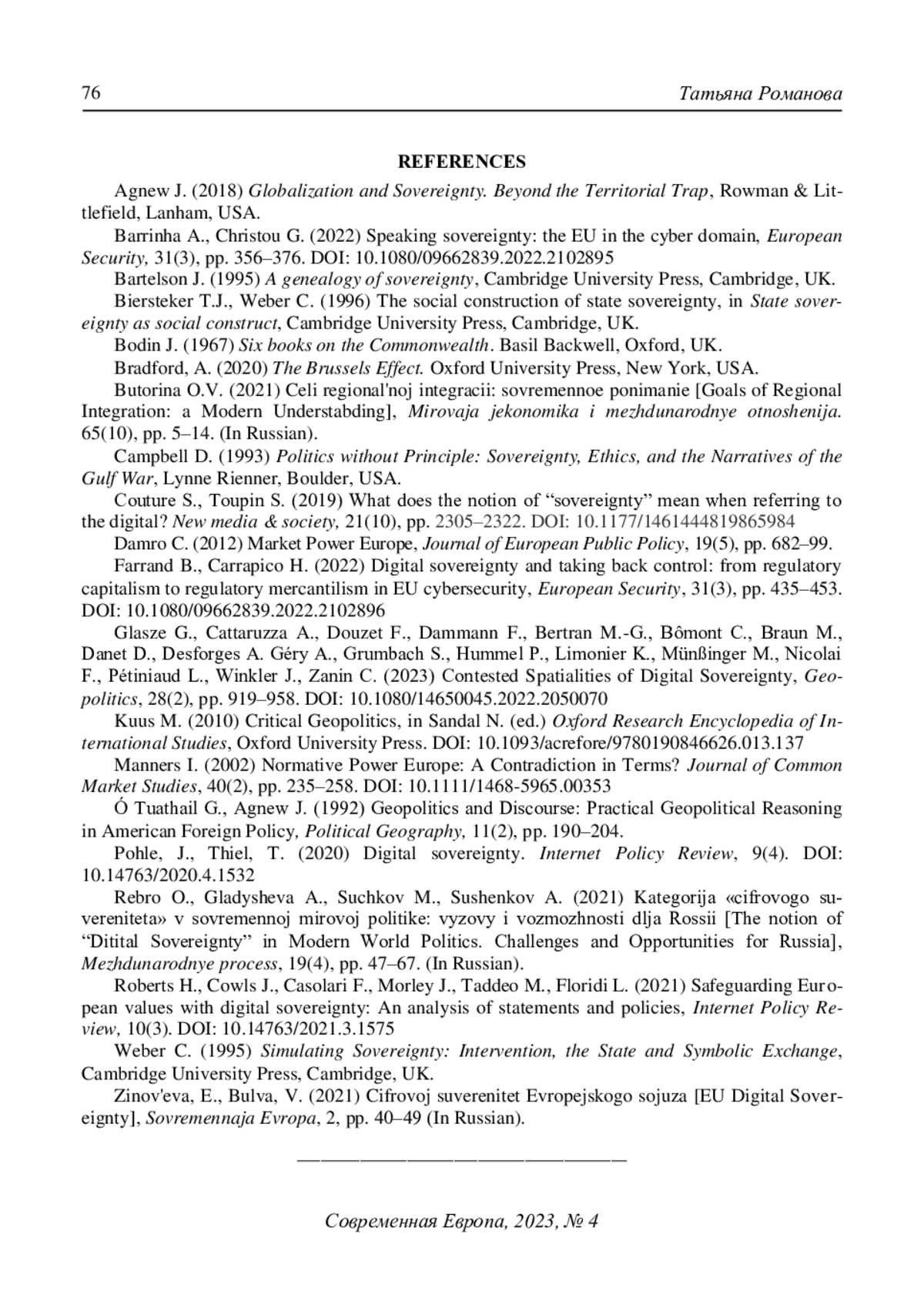 76 Татьяна Романова

REFERENCES

Agnew J. (2018) Globalization and Sovereignty. Beyond the Territorial Trap, Rowman & Littlefield, Lanham, USA.

Barrinha A., Christou G. (2022) Speaking sovereignty: the EU in the cyber domain, European Security, 31(3), pp. 356–376. DOI: 10.1080/09662839.2022.2102895

Bartelson J. (1995) A genealogy of sovereignty, Cambridge University Press, Cambridge, UK.

Biersteker T.J., Weber C. (1996) The social construction of state sovereignty, in State sovereignty as social construct, Cambridge University Press, Cambridge, UK.

Bodin J. (1967) Six books on the Commonwealth. Basil Backwell, Oxford, UK.

Bradford, A. (2020) The Brussels Effect. Oxford University Press, New York, USA.

Butorina O.V. (2021) Celi regional'noj integracii: sovremennoe ponimanie [Goals of Regional Integration: a Modern Understabding], Mirovaja jekonomika i mezhdunarodnye otnoshenija. 65(10), pp. 5–14. (In Russian).

Campbell D. (1993) Politics without Principle: Sovereignty, Ethics, and the Narratives of the Gulf War, Lynne Rienner, Boulder, USA.

Couture S., Toupin S. (2019) What does the notion of “sovereignty” mean when referring to the digital? New media & society, 21(10), pp. 2305–2322. DOI: 10.1177/1461444819865984

Damro C. (2012) Market Power Europe, Journal of European Public Policy, 19(5), pp. 682–99.

Farrand B., Carrapico H. (2022) Digital sovereignty and taking back control: from regulatory capitalism to regulatory mercantilism in EU cybersecurity, European Security, 31(3), pp. 435–453. DOI: 10.1080/09662839.2022.2102896

Glasze G., Cattaruzza A., Douzet F., Dammann F., Bertran M.-G., Bômont C., Braun M., Danet D., Desforges A. Géry A., Grumbach S., Hummel P., Limonier K., Münßinger M., Nicolai F., Pétiniaud L., Winkler J., Zanin C. (2023) Contested Spatialities of Digital Sovereignty, Geopolitics, 28(2), pp. 919–958. DOI: 10.1080/14650045.2022.2050070

Kuus M. (2010) Critical Geopolitics, in Sandal N. (ed.) Oxford Research Encyclopedia of International Studies, Oxford University Press. DOI: 10.1093/acrefore/9780190846626.013.137

Manners I. (2002) Normative Power Europe: A Contradiction in Terms? Journal of Common Market Studies, 40(2), pp. 235–258. DOI: 10.1111/1468-5965.00353

Ó Tuathail G., Agnew J. (1992) Geopolitics and Discourse: Practical Geopolitical Reasoning in American Foreign Policy, Political Geography, 11(2), pp. 190–204.

Pohle, J., Thiel, T. (2020) Digital sovereignty. Internet Policy Review, 9(4). DOI: 10.14763/2020.4.1532

Rebro O., Gladysheva A., Suchkov M., Sushenkov A. (2021) Kategorija «cifrovogo suvereniteta» v sovremennoj mirovoj politike: vyzovy i vozmozhnosti dlja Rossii [The notion of “Ditital Sovereignty” in Modern World Politics. Challenges and Opportunities for Russia], Mezhdunarodnye process, 19(4), pp. 47–67. (In Russian).

Roberts H., Cowls J., Casolari F., Morley J., Taddeo M., Floridi L. (2021) Safeguarding European values with digital sovereignty: An analysis of statements and policies, Internet Policy Review, 10(3). DOI: 10.14763/2021.3.1575

Weber C. (1995) Simulating Sovereignty: Intervention, the State and Symbolic Exchange, Cambridge University Press, Cambridge, UK.

Zinov'eva, E., Bulva, V. (2021) Cifrovoj suverenitet Evropejskogo sojuza [EU Digital Sovereignty], Sovremennaja Evropa, 2, pp. 40–49 (In Russian).

Современная Европа, 2023, № 4